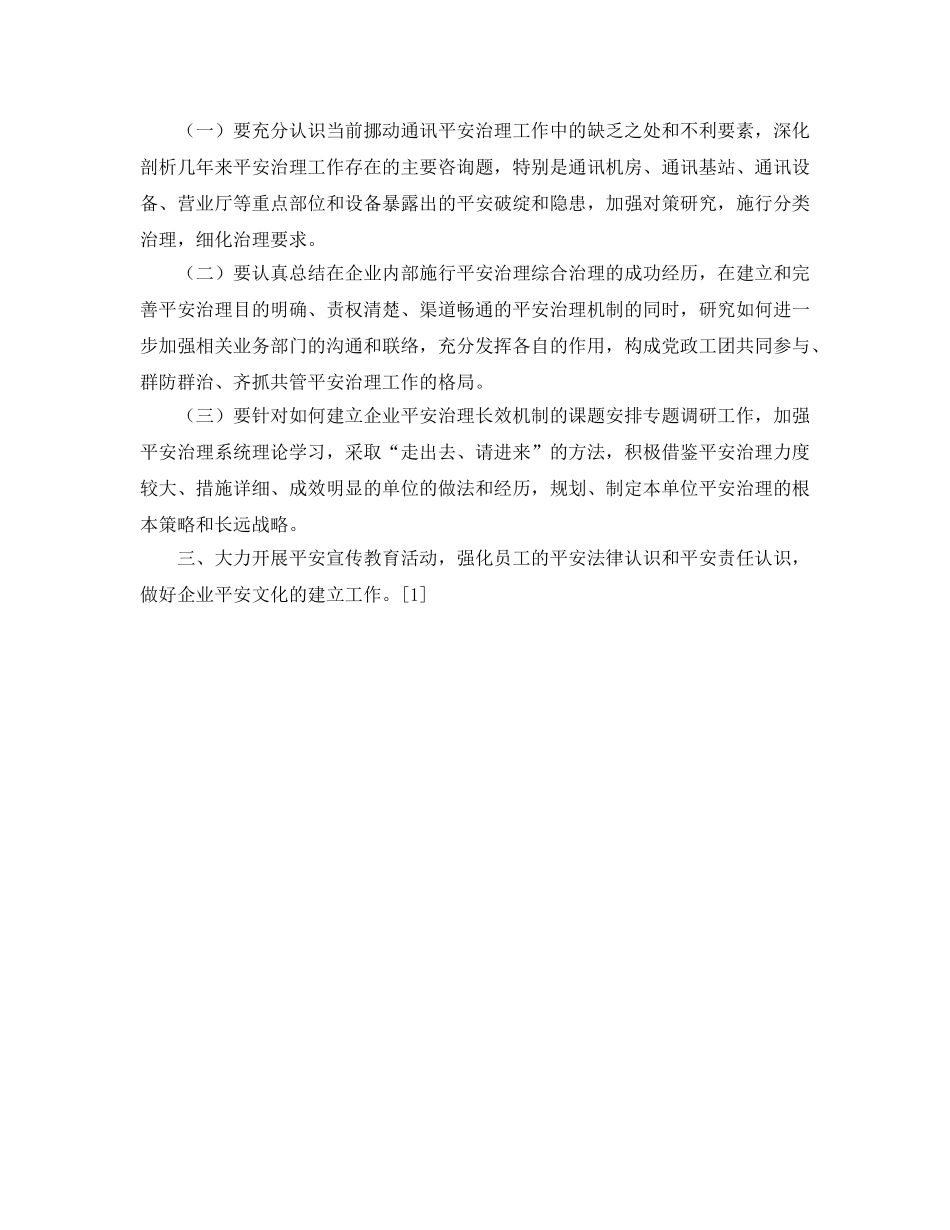 （一）要充分认识当前挪动通讯平安治理工作中的缺乏之处和不利要素，深化剖析几年来平安治理工作存在的主要咨询题，特别是通讯机房、通讯基站、通讯设备、营业厅等重点部位和设备暴露出的平安破绽和隐患，加强对策研究，施行分类治理，细化治理要求。

（二）要认真总结在企业内部施行平安治理综合治理的成功经历，在建立和完善平安治理目的明确、责权清楚、渠道畅通的平安治理机制的同时，研究如何进一步加强相关业务部门的沟通和联络，充分发挥各自的作用，构成党政工团共同参与、群防群治、齐抓共管平安治理工作的格局。

（三）要针对如何建立企业平安治理长效机制的课题安排专题调研工作，加强平安治理系统理论学习，采取“走出去、请进来”的方法，积极借鉴平安治理力度较大、措施详细、成效明显的单位的做法和经历，规划、制定本单位平安治理的根本策略和长远战略。

三、大力开展平安宣传教育活动，强化员工的平安法律认识和平安责任认识，做好企业平安文化的建立工作。[1]